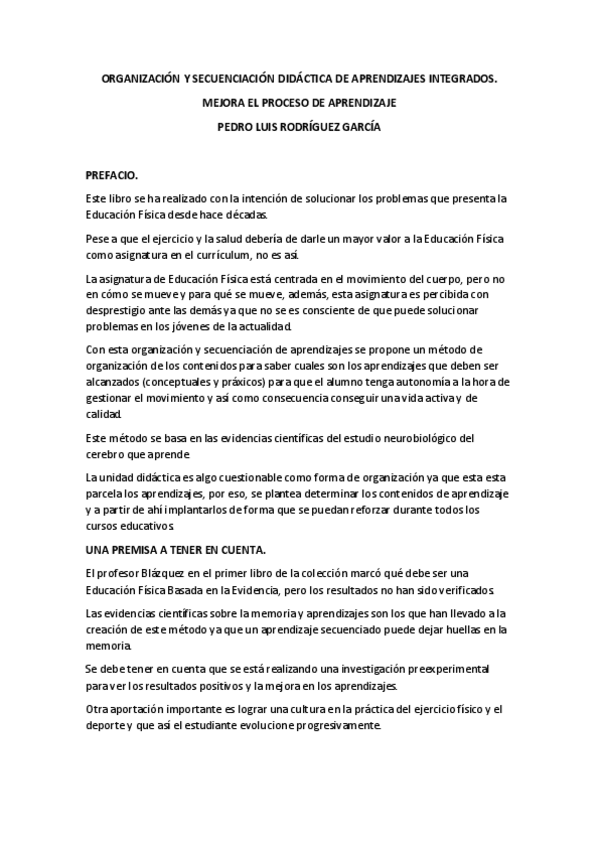 ORGANIZACIÓN Y SECUENCIACIÓN DIDÁCTICA DE APRENDIZAJES INTEGRADOS.

MEJORA EL PROCESO DE APRENDIZAJE

PEDRO LUIS RODRÍGUEZ GARCÍA

PREFACIO.

Este libro se ha realizado con la intención de solucionar los problemas que presenta la Educación Física desde hace décadas.

Pese a que el ejercicio y la salud debería de darle un mayor valor a la Educación Física como asignatura en el currículum, no es así.

La asignatura de Educación Física está centrada en el movimiento del cuerpo, pero no en cómo se mueve y para qué se mueve, además, esta asignatura es percibida con desprestigio ante las demás ya que no se es consciente de que puede solucionar problemas en los jóvenes de la actualidad.

Con esta organización y secuenciación de aprendizajes se propone un método de organización de los contenidos para saber cuales son los aprendizajes que deben ser alcanzados (conceptuales y práxicos) para que el alumno tenga autonomía a la hora de gestionar el movimiento y así como consecuencia conseguir una vida activa y de calidad.

Este método se basa en las evidencias científicas del estudio neurobiológico del cerebro que aprende.

La unidad didáctica es algo cuestionable como forma de organización ya que esta esta parcela los aprendizajes, por eso, se plantea determinar los contenidos de aprendizaje y a partir de ahí implantarlos de forma que se puedan reforzar durante todos los cursos educativos.

UNA PREMISA A TENER EN CUENTA.

El profesor Blázquez en el primer libro de la colección marcó qué debe ser una Educación Física Basada en la Evidencia, pero los resultados no han sido verificados.

Las evidencias científicas sobre la memoria y aprendizajes son los que han llevado a la creación de este método ya que un aprendizaje secuenciado puede dejar huellas en la memoria.

Se debe tener en cuenta que se está realizando una investigación preexperimental para ver los resultados positivos y la mejora en los aprendizajes.

Otra aportación importante es lograr una cultura en la práctica del ejercicio físico y el deporte y que así el estudiante evolucione progresivamente.